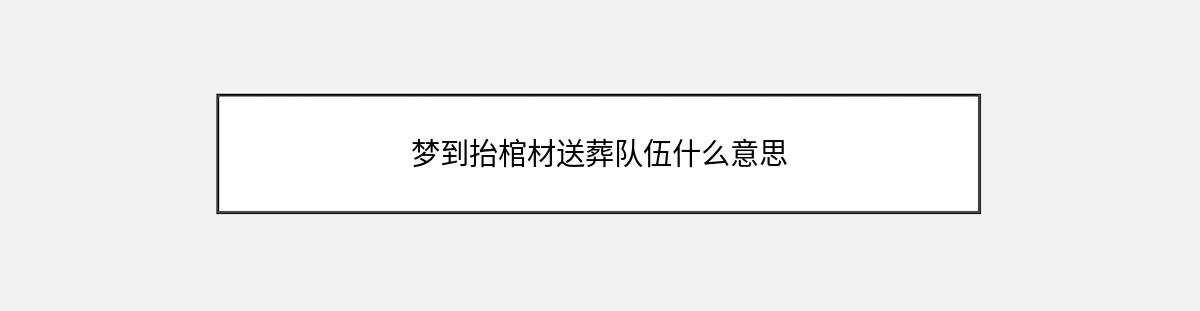 梦到抬棺材送葬队伍什么意思